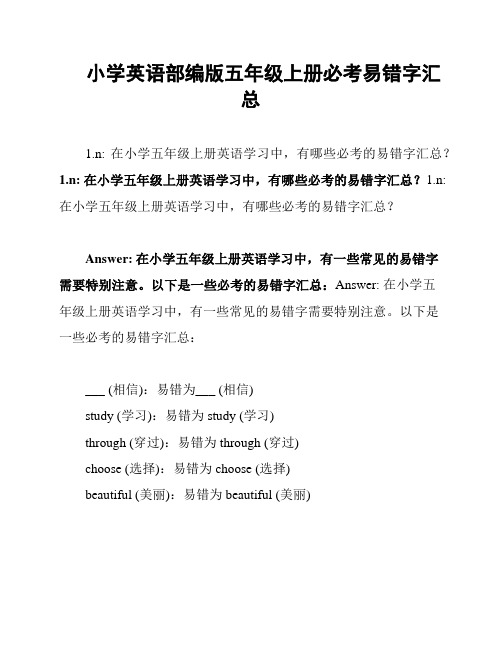 小学英语部编版五年级上册必考易错字汇总

1.n: 在小学五年级上册英语学习中，有哪些必考的易错字汇总？1.n: 在小学五年级上册英语学习中，有哪些必考的易错字汇总？1.n: 在小学五年级上册英语学习中，有哪些必考的易错字汇总？

Answer: 在小学五年级上册英语学习中，有一些常见的易错字需要特别注意。以下是一些必考的易错字汇总：Answer: 在小学五年级上册英语学习中，有一些常见的易错字需要特别注意。以下是一些必考的易错字汇总：

___ (相信)：易错为___ (相信)
study (学习)：易错为 study (学习)
through (穿过)：易错为 through (穿过)
choose (选择)：易错为 choose (选择)
beautiful (美丽)：易错为 beautiful (美丽)